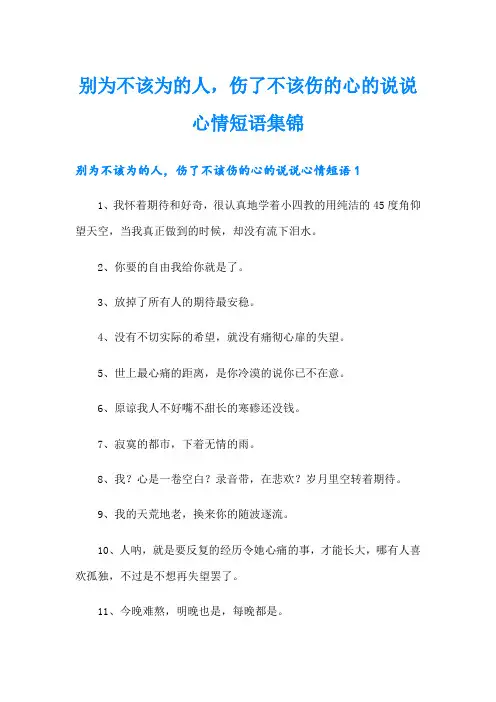 别为不该为的人，伤了不该伤的心的说说心情短语集锦

别为不该为的人，伤了不该伤的心的说说心情短语 1

1、我怀着期待和好奇，很认真地学着小四教的用纯洁的 45 度角仰望天空，当我真正做到的时候，却没有流下泪水。

2、你要的自由我给你就是了。

3、放掉了所有人的期待最安稳。

4、没有不切实际的希望，就没有痛彻心扉的失望。

5、世上最心痛的距离，是你冷漠的说你已不在意。

6、原谅我人不好嘴不甜长的寒碜还没钱。

7、寂寞的都市，下着无情的雨。

8、我？心是一卷空白？录音带，在悲欢？岁月里空转着期待。

9、我的天荒地老，换来你的随波逐流。

10、人呐，就是要反复的经历令她心痛的事，才能长大，哪有人喜欢孤独，不过是不想再失望罢了。

11、今晚难熬，明晚也是，每晚都是。